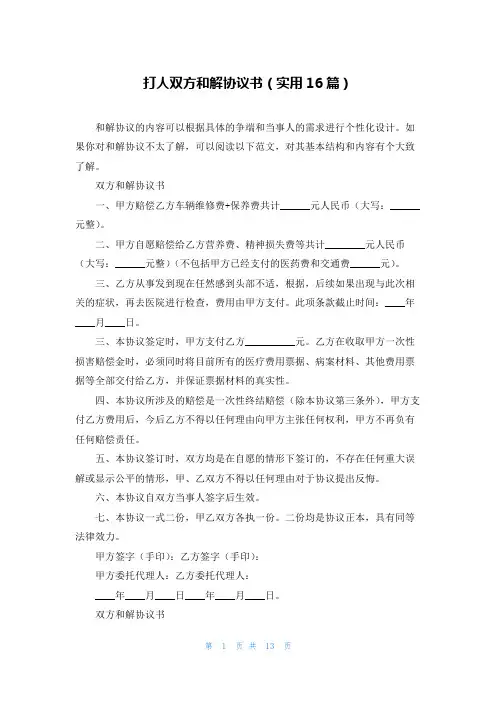 打人双方和解协议书（实用16篇）

和解协议的内容可以根据具体的争端和当事人的需求进行个性化设计。如果你对和解协议不太了解，可以阅读以下范文，对其基本结构和内容有个大致了解。

双方和解协议书

一、甲方赔偿乙方车辆维修费+保养费共计______元人民币（大写：______元整）。

二、甲方自愿赔偿给乙方营养费、精神损失费等共计________元人民币（大写：______元整）（不包括甲方已经支付的医药费和交通费______元）。

三、乙方从事发到现在任然感到头部不适，根据，后续如果出现与此次相关的症状，再去医院进行检查，费用由甲方支付。此项条款截止时间：____年____月____日。

三、本协议签定时，甲方支付乙方__________元。乙方在收取甲方一次性损害赔偿金时，必须同时将目前所有的医疗费用票据、病案材料、其他费用票据等全部交付给乙方，并保证票据材料的真实性。

四、本协议所涉及的赔偿是一次性终结赔偿（除本协议第三条外），甲方支付乙方费用后，今后乙方不得以任何理由向甲方主张任何权利，甲方不再负有任何赔偿责任。

五、本协议签订时，双方均是在自愿的情形下签订的，不存在任何重大误解或显示公平的情形，甲、乙双方不得以任何理由对于协议提出反悔。

六、本协议自双方当事人签字后生效。

七、本协议一式二份，甲乙双方各执一份。二份均是协议正本，具有同等法律效力。

甲方签字（手印）：乙方签字（手印）：

甲方委托代理人：乙方委托代理人：

____年____月____日____年____月____日。

双方和解协议书

第 1 页 共 13 页